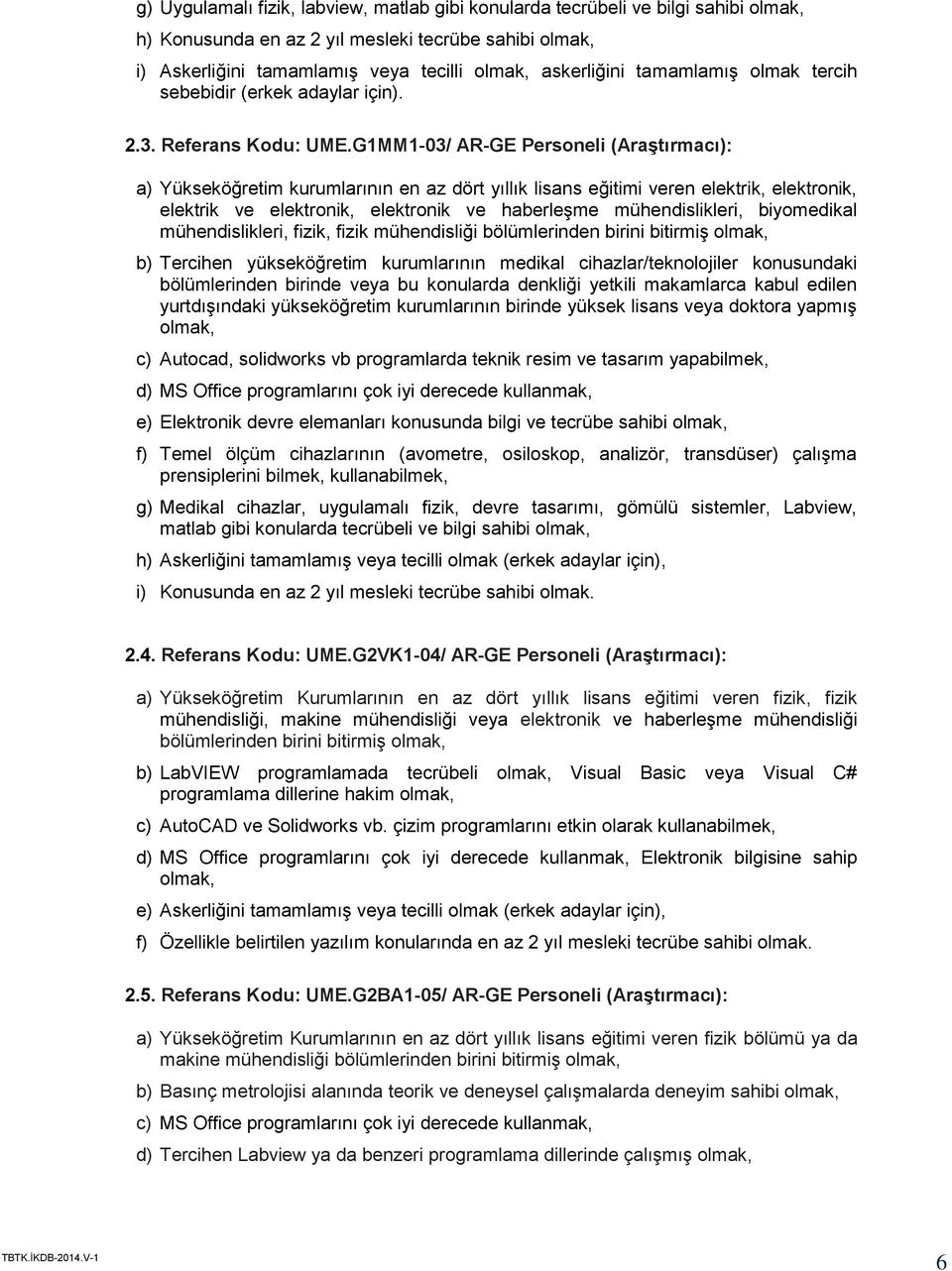 g) Uygulamalı fizik, labview, matlab gibi konularda tecrübeli ve bilgi sahibi olmak,

h) Konusunda en az 2 yıl mesleki tecrübe sahibi olmak,

i) Askerliğini tamamlamış veya tecilli olmak, askerliğini tamamlamış olmak tercih sebebidir (erkek adaylar için).

2.3. Referans Kodu: UME.G1MM1-03/ AR-GE Personeli (Araştırmacı):

a) Yükseköğretim kurumlarının en az dört yıllık lisans eğitimi veren elektrik, elektronik, elektrik ve elektronik, elektronik ve haberleşme mühendislikleri, biyomedikal mühendislikleri, fizik, fizik mühendisliği bölümlerinden birini bitirmiş olmak,

b) Tercihen yükseköğretim kurumlarının medikal cihazlar/teknolojiler konusundaki bölümlerinden birinde veya bu konularda denkliği yetkili makamlarca kabul edilen yurtdışındaki yükseköğretim kurumlarının birinde yüksek lisans veya doktora yapmış olmak,

c) Autocad, solidworks vb programlarda teknik resim ve tasarım yapabilmek,

d) MS Office programlarını çok iyi derecede kullanmak,

e) Elektronik devre elemanları konusunda bilgi ve tecrübe sahibi olmak,

f) Temel ölçüm cihazlarının (avometre, osiloskop, analizör, transdüser) çalışma prensiplerini bilmek, kullanabilmek,

g) Medikal cihazlar, uygulamalı fizik, devre tasarımı, gömülü sistemler, Labview, matlab gibi konularda tecrübeli ve bilgi sahibi olmak,

h) Askerliğini tamamlamış veya tecilli olmak (erkek adaylar için),

i) Konusunda en az 2 yıl mesleki tecrübe sahibi olmak.

2.4. Referans Kodu: UME.G2VK1-04/ AR-GE Personeli (Araştırmacı):

a) Yükseköğretim Kurumlarının en az dört yıllık lisans eğitimi veren fizik, fizik mühendisliği, makine mühendisliği veya elektronik ve haberleşme mühendisliği bölümlerinden birini bitirmiş olmak,

b) LabVIEW programlamada tecrübeli olmak, Visual Basic veya Visual C# programlama dillerine hakim olmak,

c) AutoCAD ve Solidworks vb. çizim programlarını etkin olarak kullanabilmek,

d) MS Office programlarını çok iyi derecede kullanmak, Elektronik bilgisine sahip olmak,

e) Askerliğini tamamlamış veya tecilli olmak (erkek adaylar için),

f) Özellikle belirtilen yazılım konularında en az 2 yıl mesleki tecrübe sahibi olmak.

2.5. Referans Kodu: UME.G2BA1-05/ AR-GE Personeli (Araştırmacı):

a) Yükseköğretim Kurumlarının en az dört yıllık lisans eğitimi veren fizik bölümü ya da makine mühendisliği bölümlerinden birini bitirmiş olmak,

b) Basınç metrolojisi alanında teorik ve deneysel çalışmalarda deneyim sahibi olmak,

c) MS Office programlarını çok iyi derecede kullanmak,

d) Tercihen Labview ya da benzeri programlama dillerinde çalışmış olmak,

TBTK.İKDB-2014.V-1

6